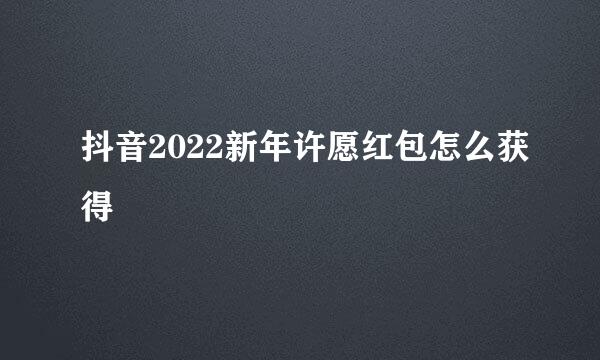 抖音2022新年许愿红包怎么获得